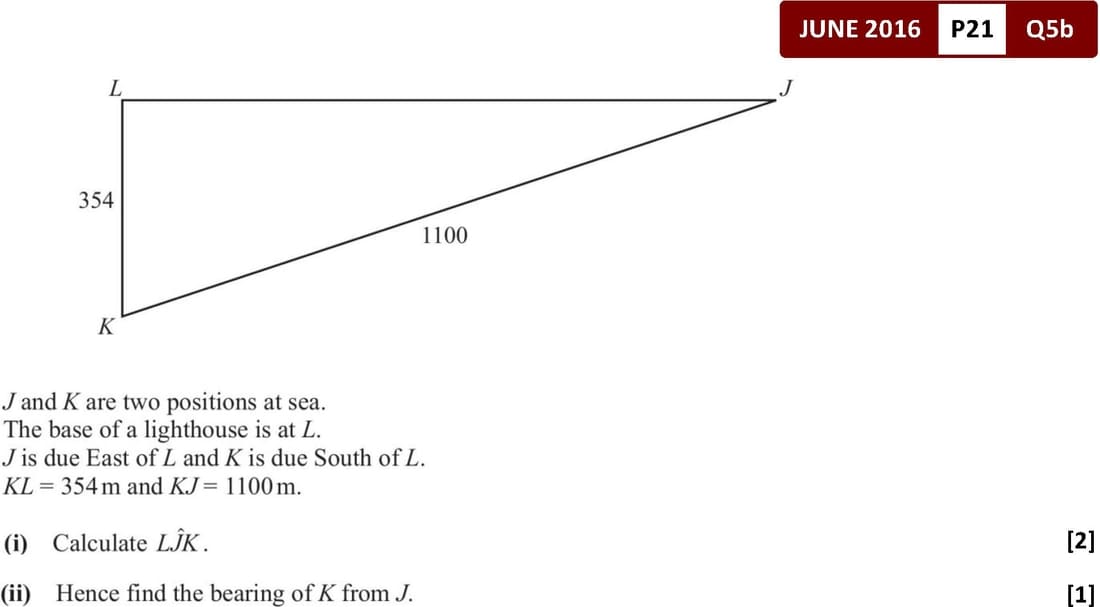 JUNE 2016 P21 Q5b

L

J

354

1100

K

J and K are two positions at sea.
The base of a lighthouse is at L.
J is due East of L and K is due South of L.
KL = 354 m and KJ = 1100 m.

(i) Calculate $L\hat{J}K$. [2]

(ii) Hence find the bearing of K from J. [1]